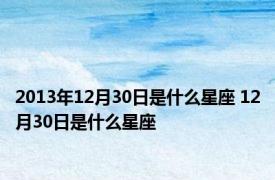 2013年12月30日是什么星座 12月30日是什么星座